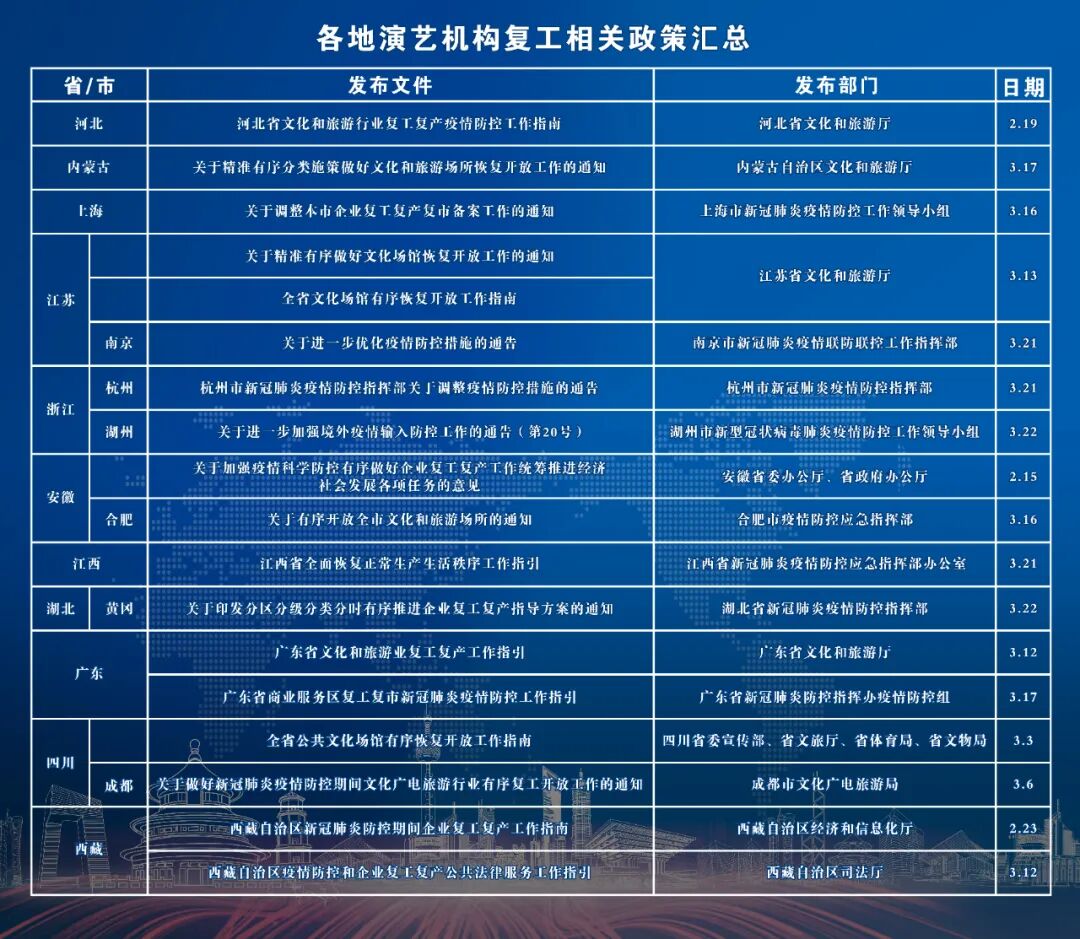 各地演艺机构复工相关政策汇总

| 省/市 | | 发布文件 | 发布部门 | 日期 |
|---|---|---|---|---|
| 河北 | | 河北省文化和旅游行业复工复产疫情防控工作指南 | 河北省文化和旅游厅 | 2.19 |
| 内蒙古 | | 关于精准有序分类施策做好文化和旅游场所恢复开放工作的通知 | 内蒙古自治区文化和旅游厅 | 3.17 |
| 上海 | | 关于调整本市企业复工复产复市备案工作的通知 | 上海市新冠肺炎疫情防控工作领导小组 | 3.16 |
| 江苏 | | 关于精准有序做好文化场馆恢复开放工作的通知 | 江苏省文化和旅游厅 | 3.13 |
| 江苏 | | 全省文化场馆有序恢复开放工作指南 | 江苏省文化和旅游厅 | 3.13 |
| 江苏 | 南京 | 关于进一步优化疫情防控措施的通告 | 南京市新冠肺炎疫情联防联控工作指挥部 | 3.21 |
| 浙江 | 杭州 | 杭州市新冠肺炎疫情防控指挥部关于调整疫情防控措施的通告 | 杭州市新冠肺炎疫情防控指挥部 | 3.21 |
| 浙江 | 湖州 | 关于进一步加强境外疫情输入防控工作的通告（第20号） | 湖州市新型冠状病毒肺炎疫情防控工作领导小组 | 3.22 |
| 安徽 | | 关于加强疫情科学防控有序做好企业复工复产工作统筹推进经济社会发展各项任务的意见 | 安徽省委办公厅、省政府办公厅 | 2.15 |
| 安徽 | 合肥 | 关于有序开放全市文化和旅游场所的通知 | 合肥市疫情防控应急指挥部 | 3.16 |
| 江西 | | 江西省全面恢复正常生产生活秩序工作指引 | 江西省新冠肺炎疫情防控应急指挥部办公室 | 3.21 |
| 湖北 | 黄冈 | 关于印发分区分级分类分时有序推进企业复工复产指导方案的通知 | 湖北省新冠肺炎疫情防控指挥部 | 3.22 |
| 广东 | | 广东省文化和旅游业复工复产工作指引 | 广东省文化和旅游厅 | 3.12 |
| 广东 | | 广东省商业服务区复工复市新冠肺炎疫情防控工作指引 | 广东省新冠肺炎防控指挥办疫情防控组 | 3.17 |
| 四川 | | 全省公共文化场馆有序恢复开放工作指南 | 四川省委宣传部、省文旅厅、省体育局、省文物局 | 3.3 |
| 四川 | 成都 | 关于做好新冠肺炎疫情防控期间文化广电旅游行业有序复工开放工作的通知 | 成都市文化广电旅游局 | 3.6 |
| 西藏 | | 西藏自治区新冠肺炎防控期间企业复工复产工作指南 | 西藏自治区经济和信息化厅 | 2.23 |
| 西藏 | | 西藏自治区疫情防控和企业复工复产公共法律服务工作指引 | 西藏自治区司法厅 | 3.12 |